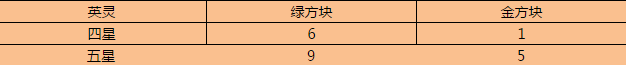 | 英灵 | 绿方块 | 金方块 |
|---|---|---|
| 四星 | 6 | 1 |
| 五星 | 9 | 5 |